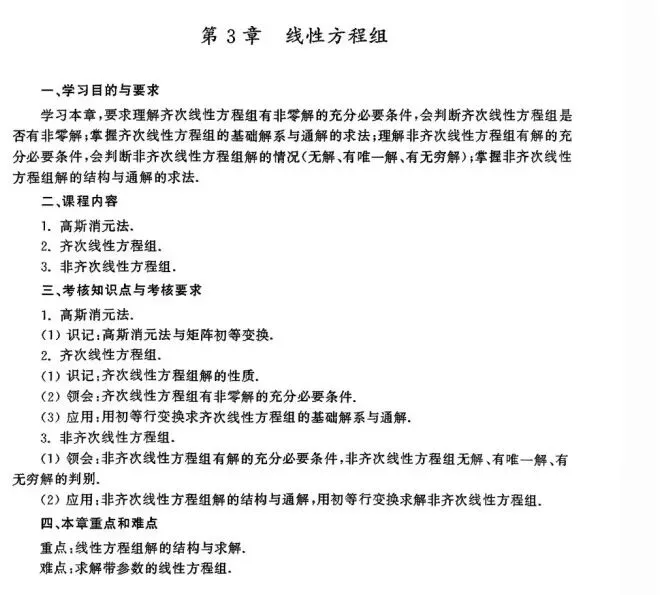 第 3 章　线性方程组

一、学习目的与要求

学习本章，要求理解齐次线性方程组有非零解的充分必要条件，会判断齐次线性方程组是否有非零解；掌握齐次线性方程组的基础解系与通解的求法；理解非齐次线性方程组有解的充分必要条件，会判断非齐次线性方程组解的情况（无解、有唯一解、有无穷解）；掌握非齐次线性方程组解的结构与通解的求法.

二、课程内容

1. 高斯消元法.
2. 齐次线性方程组.
3. 非齐次线性方程组.

三、考核知识点与考核要求

1. 高斯消元法.
(1) 识记：高斯消元法与矩阵初等变换.
2. 齐次线性方程组.
(1) 识记：齐次线性方程组解的性质.
(2) 领会：齐次线性方程组有非零解的充分必要条件.
(3) 应用：用初等行变换求齐次线性方程组的基础解系与通解.
3. 非齐次线性方程组.
(1) 领会：非齐次线性方程组有解的充分必要条件，非齐次线性方程组无解、有唯一解、有无穷解的判别.
(2) 应用：非齐次线性方程组解的结构与通解，用初等行变换求解非齐次线性方程组.

四、本章重点和难点

重点：线性方程组解的结构与求解.
难点：求解带参数的线性方程组.